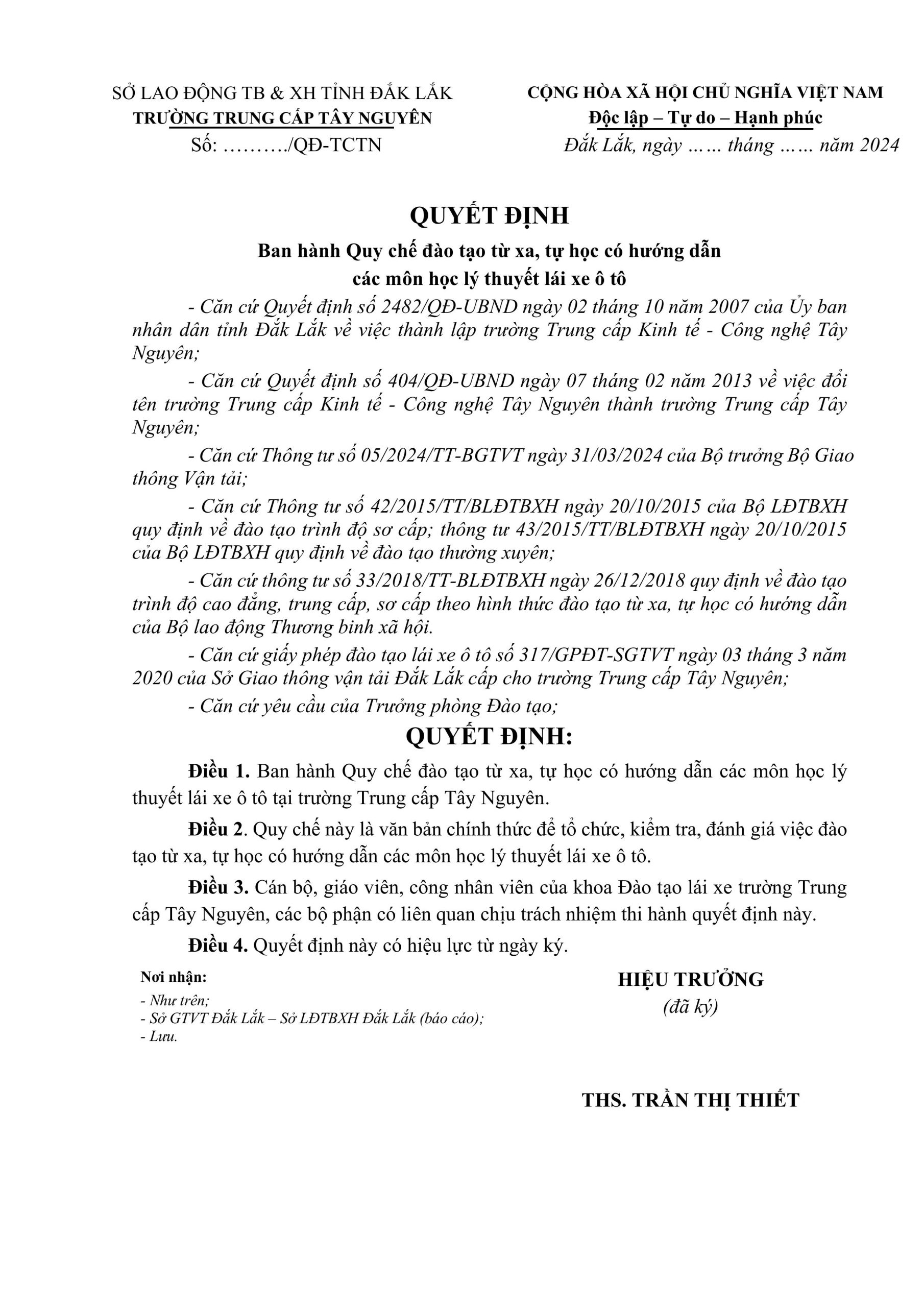 SỞ LAO ĐỘNG TB & XH TỈNH ĐẮK LẮK
TRƯỜNG TRUNG CẤP TÂY NGUYÊN
Số: ………/QĐ-TCTN

CỘNG HÒA XÃ HỘI CHỦ NGHĨA VIỆT NAM
Độc lập – Tự do – Hạnh phúc
Đắk Lắk, ngày …… tháng …… năm 2024

QUYẾT ĐỊNH
Ban hành Quy chế đào tạo từ xa, tự học có hướng dẫn
các môn học lý thuyết lái xe ô tô

- Căn cứ Quyết định số 2482/QĐ-UBND ngày 02 tháng 10 năm 2007 của Ủy ban nhân dân tỉnh Đắk Lắk về việc thành lập trường Trung cấp Kinh tế - Công nghệ Tây Nguyên;

- Căn cứ Quyết định số 404/QĐ-UBND ngày 07 tháng 02 năm 2013 về việc đổi tên trường Trung cấp Kinh tế - Công nghệ Tây Nguyên thành trường Trung cấp Tây Nguyên;

- Căn cứ Thông tư số 05/2024/TT-BGTVT ngày 31/03/2024 của Bộ trưởng Bộ Giao thông Vận tải;

- Căn cứ Thông tư số 42/2015/TT/BLĐTBXH ngày 20/10/2015 của Bộ LĐTBXH quy định về đào tạo trình độ sơ cấp; thông tư 43/2015/TT/BLĐTBXH ngày 20/10/2015 của Bộ LĐTBXH quy định về đào tạo thường xuyên;

- Căn cứ thông tư số 33/2018/TT-BLĐTBXH ngày 26/12/2018 quy định về đào tạo trình độ cao đẳng, trung cấp, sơ cấp theo hình thức đào tạo từ xa, tự học có hướng dẫn của Bộ lao động Thương binh xã hội.

- Căn cứ giấy phép đào tạo lái xe ô tô số 317/GPĐT-SGTVT ngày 03 tháng 3 năm 2020 của Sở Giao thông vận tải Đắk Lắk cấp cho trường Trung cấp Tây Nguyên;

- Căn cứ yêu cầu của Trưởng phòng Đào tạo;

QUYẾT ĐỊNH:

Điều 1. Ban hành Quy chế đào tạo từ xa, tự học có hướng dẫn các môn học lý thuyết lái xe ô tô tại trường Trung cấp Tây Nguyên.

Điều 2. Quy chế này là văn bản chính thức để tổ chức, kiểm tra, đánh giá việc đào tạo từ xa, tự học có hướng dẫn các môn học lý thuyết lái xe ô tô.

Điều 3. Cán bộ, giáo viên, công nhân viên của khoa Đào tạo lái xe trường Trung cấp Tây Nguyên, các bộ phận có liên quan chịu trách nhiệm thi hành quyết định này.

Điều 4. Quyết định này có hiệu lực từ ngày ký.

Nơi nhận:
- Như trên;
- Sở GTVT Đắk Lắk – Sở LĐTBXH Đắk Lắk (báo cáo);
- Lưu.

HIỆU TRƯỞNG
(đã ký)

THS. TRẦN THỊ THIẾT